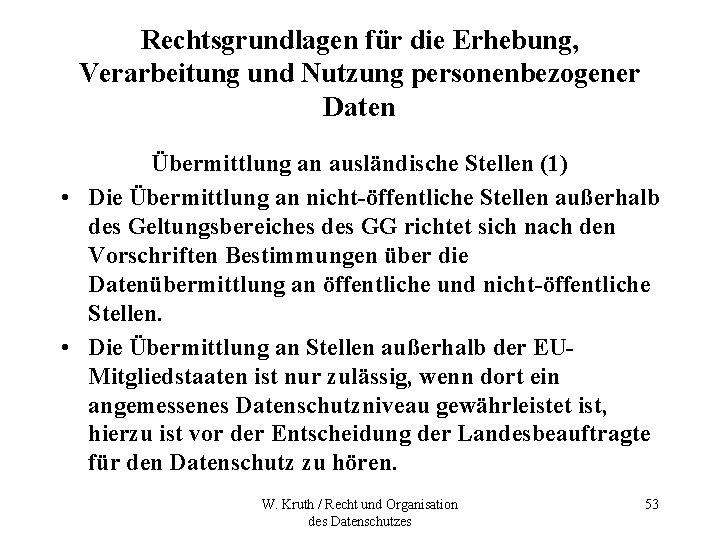 Rechtsgrundlagen für die Erhebung, Verarbeitung und Nutzung personenbezogener Daten

Übermittlung an ausländische Stellen (1)

• Die Übermittlung an nicht-öffentliche Stellen außerhalb des Geltungsbereiches des GG richtet sich nach den Vorschriften Bestimmungen über die Datenübermittlung an öffentliche und nicht-öffentliche Stellen.

• Die Übermittlung an Stellen außerhalb der EU-Mitgliedstaaten ist nur zulässig, wenn dort ein angemessenes Datenschutzniveau gewährleistet ist, hierzu ist vor der Entscheidung der Landesbeauftragte für den Datenschutz zu hören.

W. Kruth / Recht und Organisation des Datenschutzes

53